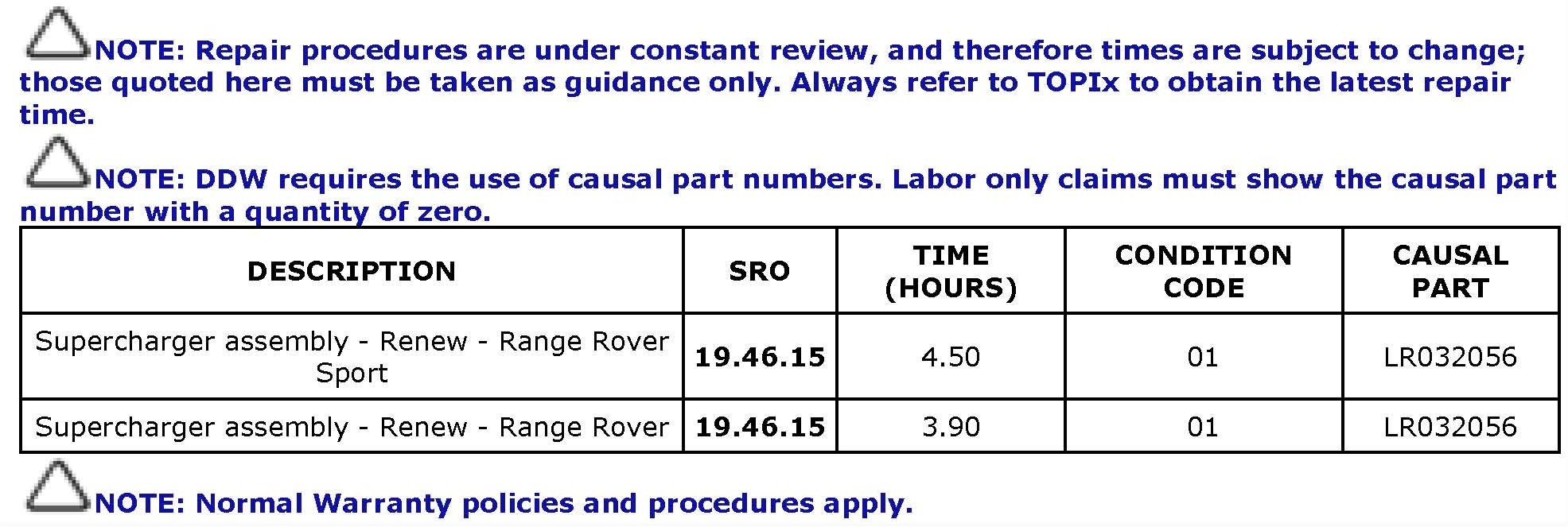 NOTE: Repair procedures are under constant review, and therefore times are subject to change; those quoted here must be taken as guidance only. Always refer to TOPIx to obtain the latest repair time.

NOTE: DDW requires the use of causal part numbers. Labor only claims must show the causal part number with a quantity of zero.

| DESCRIPTION | SRO | TIME (HOURS) | CONDITION CODE | CAUSAL PART |
|---|---|---|---|---|
| Supercharger assembly - Renew - Range Rover Sport | 19.46.15 | 4.50 | 01 | LR032056 |
| Supercharger assembly - Renew - Range Rover | 19.46.15 | 3.90 | 01 | LR032056 |

NOTE: Normal Warranty policies and procedures apply.